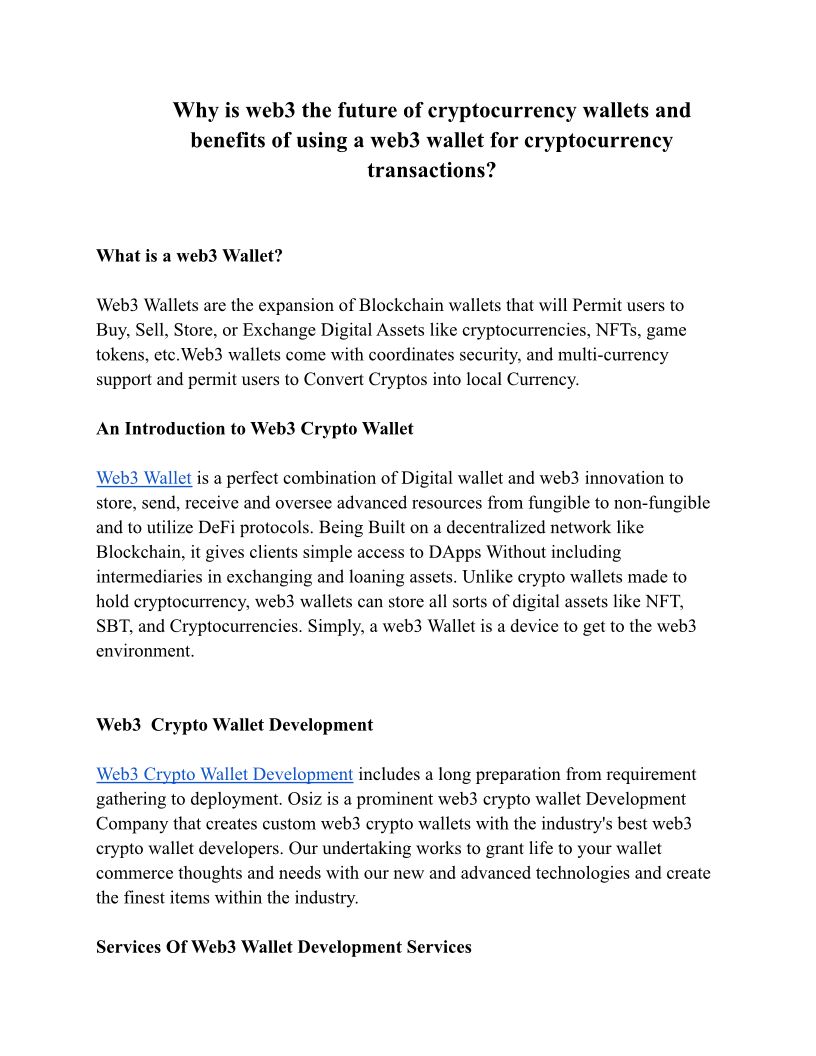 Why is web3 the future of cryptocurrency wallets and benefits of using a web3 wallet for cryptocurrency transactions?

What is a web3 Wallet?

Web3 Wallets are the expansion of Blockchain wallets that will Permit users to Buy, Sell, Store, or Exchange Digital Assets like cryptocurrencies, NFTs, game tokens, etc.Web3 wallets come with coordinates security, and multi-currency support and permit users to Convert Cryptos into local Currency.

An Introduction to Web3 Crypto Wallet

Web3 Wallet is a perfect combination of Digital wallet and web3 innovation to store, send, receive and oversee advanced resources from fungible to non-fungible and to utilize DeFi protocols. Being Built on a decentralized network like Blockchain, it gives clients simple access to DApps Without including intermediaries in exchanging and loaning assets. Unlike crypto wallets made to hold cryptocurrency, web3 wallets can store all sorts of digital assets like NFT, SBT, and Cryptocurrencies. Simply, a web3 Wallet is a device to get to the web3 environment.

Web3 Crypto Wallet Development

Web3 Crypto Wallet Development includes a long preparation from requirement gathering to deployment. Osiz is a prominent web3 crypto wallet Development Company that creates custom web3 crypto wallets with the industry's best web3 crypto wallet developers. Our undertaking works to grant life to your wallet commerce thoughts and needs with our new and advanced technologies and create the finest items within the industry.

Services Of Web3 Wallet Development Services